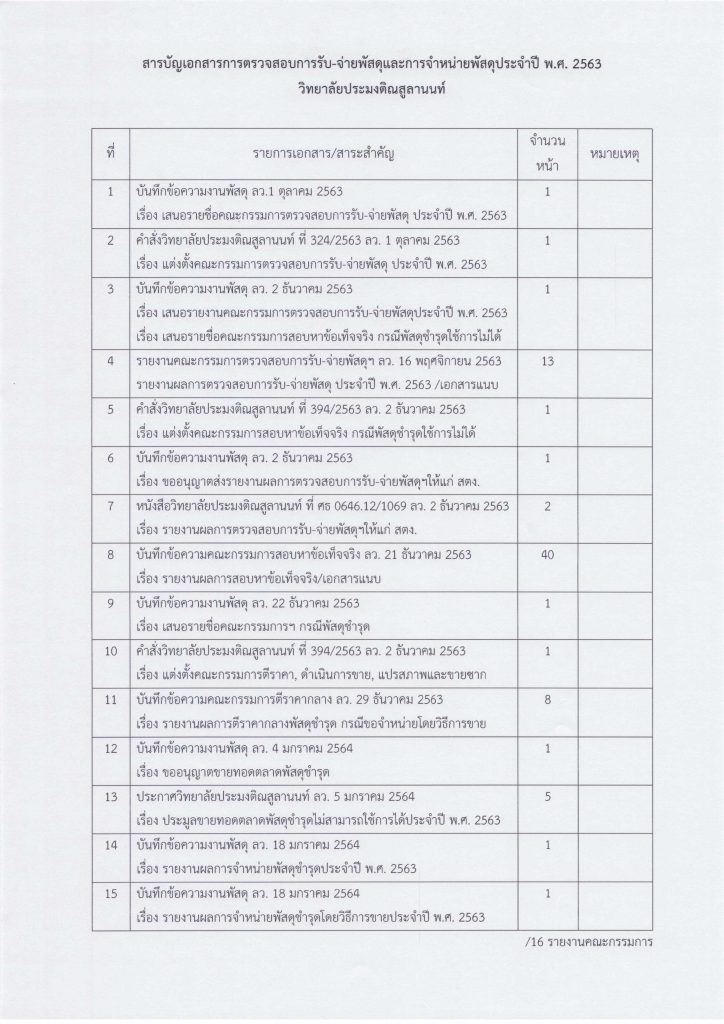 สารบัญเอกสารการตรวจสอบการรับ-จ่ายพัสดุและการจำหน่ายพัสดุประจำปี พ.ศ. 2563
วิทยาลัยประมงติณสูลานนท์

| ที่ | รายการเอกสาร/สาระสำคัญ | จำนวนหน้า | หมายเหตุ |
|---|---|---|---|
| 1 | บันทึกข้อความงานพัสดุ ลว.1 ตุลาคม 2563 เรื่อง เสนอรายชื่อคณะกรรมการตรวจสอบการรับ-จ่ายพัสดุ ประจำปี พ.ศ. 2563 | 1 | |
| 2 | คำสั่งวิทยาลัยประมงติณสูลานนท์ ที่ 324/2563 ลว. 1 ตุลาคม 2563 เรื่อง แต่งตั้งคณะกรรมการตรวจสอบการรับ-จ่ายพัสดุ ประจำปี พ.ศ. 2563 | 1 | |
| 3 | บันทึกข้อความงานพัสดุ ลว. 2 ธันวาคม 2563 เรื่อง เสนอรายงานคณะกรรมการตรวจสอบการรับ-จ่ายพัสดุประจำปี พ.ศ. 2563 เรื่อง เสนอรายชื่อคณะกรรมการสอบหาข้อเท็จจริง กรณีพัสดุชำรุดใช้การไม่ได้ | 1 | |
| 4 | รายงานคณะกรรมการตรวจสอบการรับ-จ่ายพัสดุฯ ลว. 16 พฤศจิกายน 2563 รายงานผลการตรวจสอบการรับ-จ่ายพัสดุ ประจำปี พ.ศ. 2563 /เอกสารแนบ | 13 | |
| 5 | คำสั่งวิทยาลัยประมงติณสูลานนท์ ที่ 394/2563 ลว. 2 ธันวาคม 2563 เรื่อง แต่งตั้งคณะกรรมการสอบหาข้อเท็จจริง กรณีพัสดุชำรุดใช้การไม่ได้ | 1 | |
| 6 | บันทึกข้อความงานพัสดุ ลว. 2 ธันวาคม 2563 เรื่อง ขออนุญาตส่งรายงานผลการตรวจสอบการรับ-จ่ายพัสดุฯให้แก่ สตง. | 1 | |
| 7 | หนังสือวิทยาลัยประมงติณสูลานนท์ ที่ ศธ 0646.12/1069 ลว. 2 ธันวาคม 2563 เรื่อง รายงานผลการตรวจสอบการรับ-จ่ายพัสดุฯให้แก่ สตง. | 2 | |
| 8 | บันทึกข้อความคณะกรรมการสอบหาข้อเท็จจริง ลว. 21 ธันวาคม 2563 เรื่อง รายงานผลการสอบหาข้อเท็จจริง/เอกสารแนบ | 40 | |
| 9 | บันทึกข้อความงานพัสดุ ลว. 22 ธันวาคม 2563 เรื่อง เสนอรายชื่อคณะกรรมการฯ กรณีพัสดุชำรุด | 1 | |
| 10 | คำสั่งวิทยาลัยประมงติณสูลานนท์ ที่ 394/2563 ลว. 2 ธันวาคม 2563 เรื่อง แต่งตั้งคณะกรรมการตีราคา, ดำเนินการขาย, แปรสภาพและขายซาก | 1 | |
| 11 | บันทึกข้อความคณะกรรมการตีราคากลาง ลว. 29 ธันวาคม 2563 เรื่อง รายงานผลการตีราคากลางพัสดุชำรุด กรณีขอจำหน่ายโดยวิธีการขาย | 8 | |
| 12 | บันทึกข้อความงานพัสดุ ลว. 4 มกราคม 2564 เรื่อง ขออนุญาตขายทอดตลาดพัสดุชำรุด | 1 | |
| 13 | ประกาศวิทยาลัยประมงติณสูลานนท์ ลว. 5 มกราคม 2564 เรื่อง ประมูลขายทอดตลาดพัสดุชำรุดไม่สามารถใช้การได้ประจำปี พ.ศ. 2563 | 5 | |
| 14 | บันทึกข้อความงานพัสดุ ลว. 18 มกราคม 2564 เรื่อง รายงานผลการจำหน่ายพัสดุชำรุดประจำปี พ.ศ. 2563 | 1 | |
| 15 | บันทึกข้อความงานพัสดุ ลว. 18 มกราคม 2564 เรื่อง รายงานผลการจำหน่ายพัสดุชำรุดโดยวิธีการขายประจำปี พ.ศ. 2563 | 1 | |

/16 รายงานคณะกรรมการ